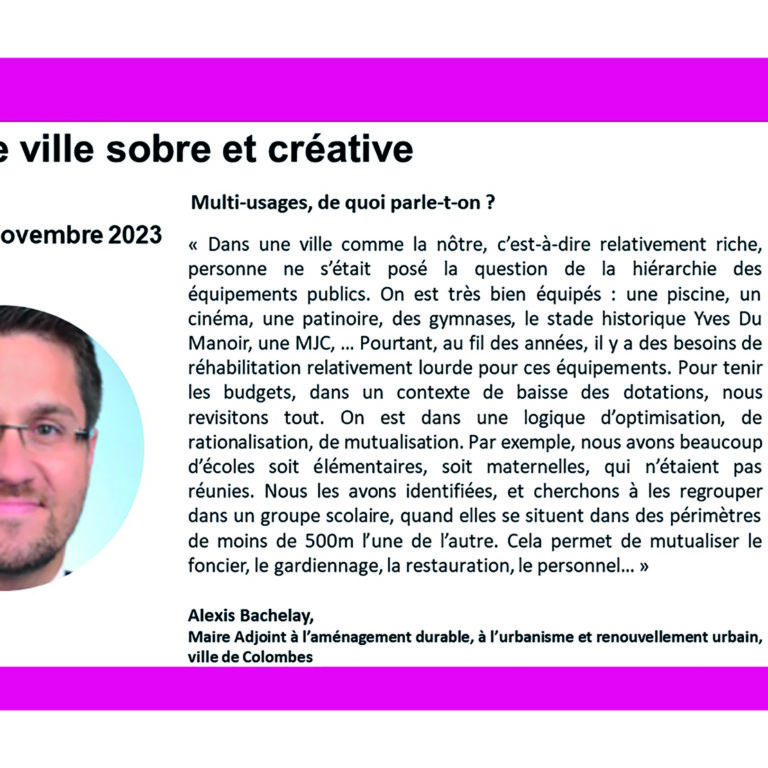 e ville sobre et créative

ovembre 2023

Multi-usages, de quoi parle-t-on ?

« Dans une ville comme la nôtre, c'est-à-dire relativement riche, personne ne s'était posé la question de la hiérarchie des équipements publics. On est très bien équipés : une piscine, un cinéma, une patinoire, des gymnases, le stade historique Yves Du Manoir, une MJC, ... Pourtant, au fil des années, il y a des besoins de réhabilitation relativement lourde pour ces équipements. Pour tenir les budgets, dans un contexte de baisse des dotations, nous revisitons tout. On est dans une logique d'optimisation, de rationalisation, de mutualisation. Par exemple, nous avons beaucoup d'écoles soit élémentaires, soit maternelles, qui n'étaient pas réunies. Nous les avons identifiées, et cherchons à les regrouper dans un groupe scolaire, quand elles se situent dans des périmètres de moins de 500m l'une de l'autre. Cela permet de mutualiser le foncier, le gardiennage, la restauration, le personnel... »

Alexis Bachelay,
Maire Adjoint à l'aménagement durable, à l'urbanisme et renouvellement urbain, ville de Colombes